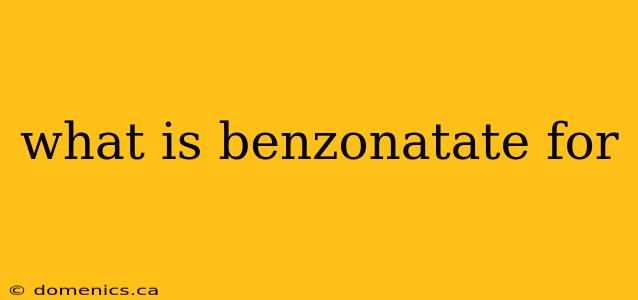 what is benzonatate for

© domenics.ca